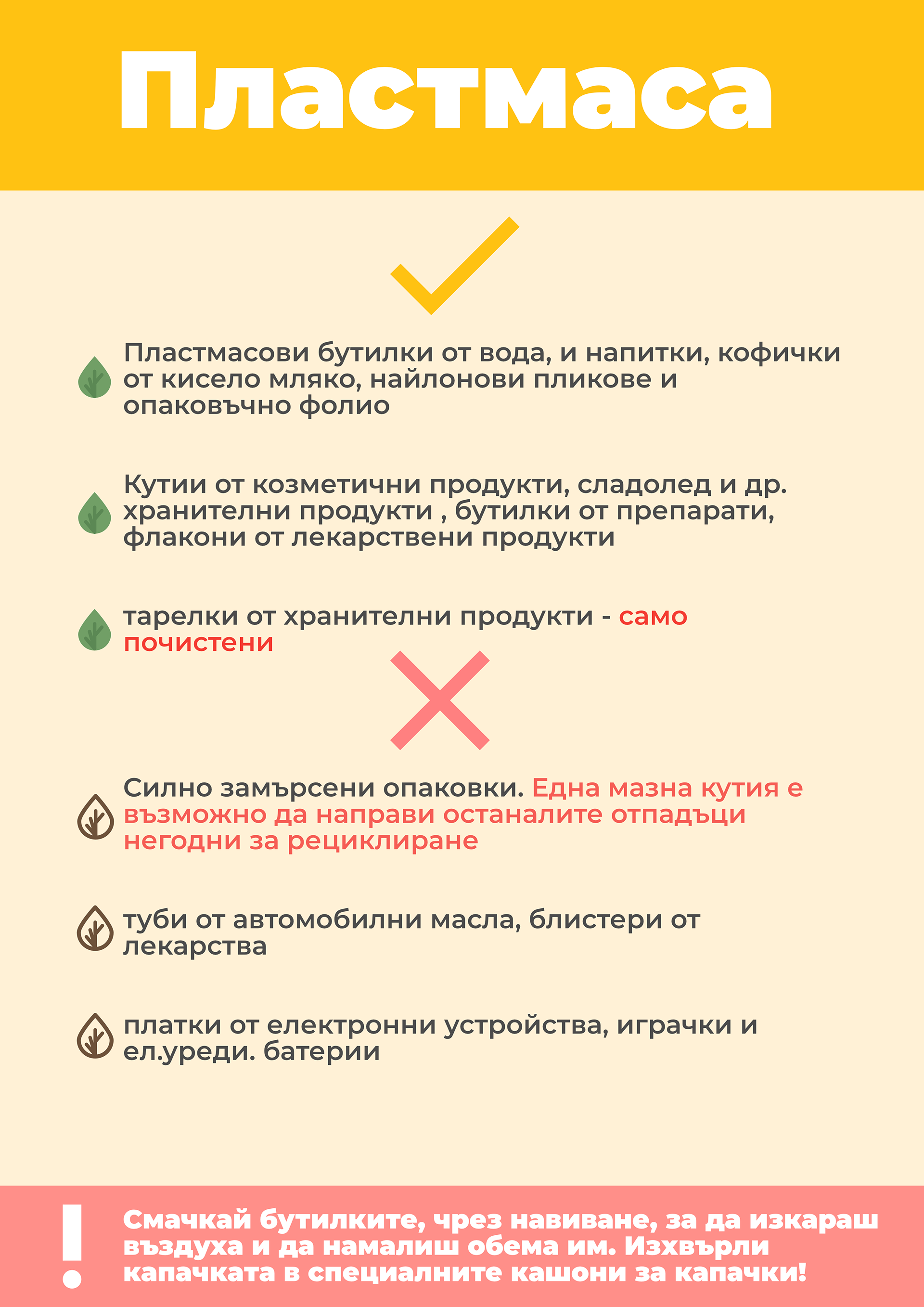 Пластмаса

Пластмасови бутилки от вода, и напитки, кофички от кисело мляко, найлонови пликове и опаковъчно фолио

Кутии от козметични продукти, сладолед и др. хранителни продукти , бутилки от препарати, флакони от лекарствени продукти

тарелки от хранителни продукти - само почистени

Силно замърсени опаковки. Една мазна кутия е възможно да направи останалите отпадъци негодни за рециклиране

туби от автомобилни масла, блистери от лекарства

платки от електронни устройства, играчки и ел.уреди. батерии

!

Смачкай бутилките, чрез навиване, за да изкараш въздуха и да намалиш обема им. Изхвърли капачката в специалните кашони за капачки!